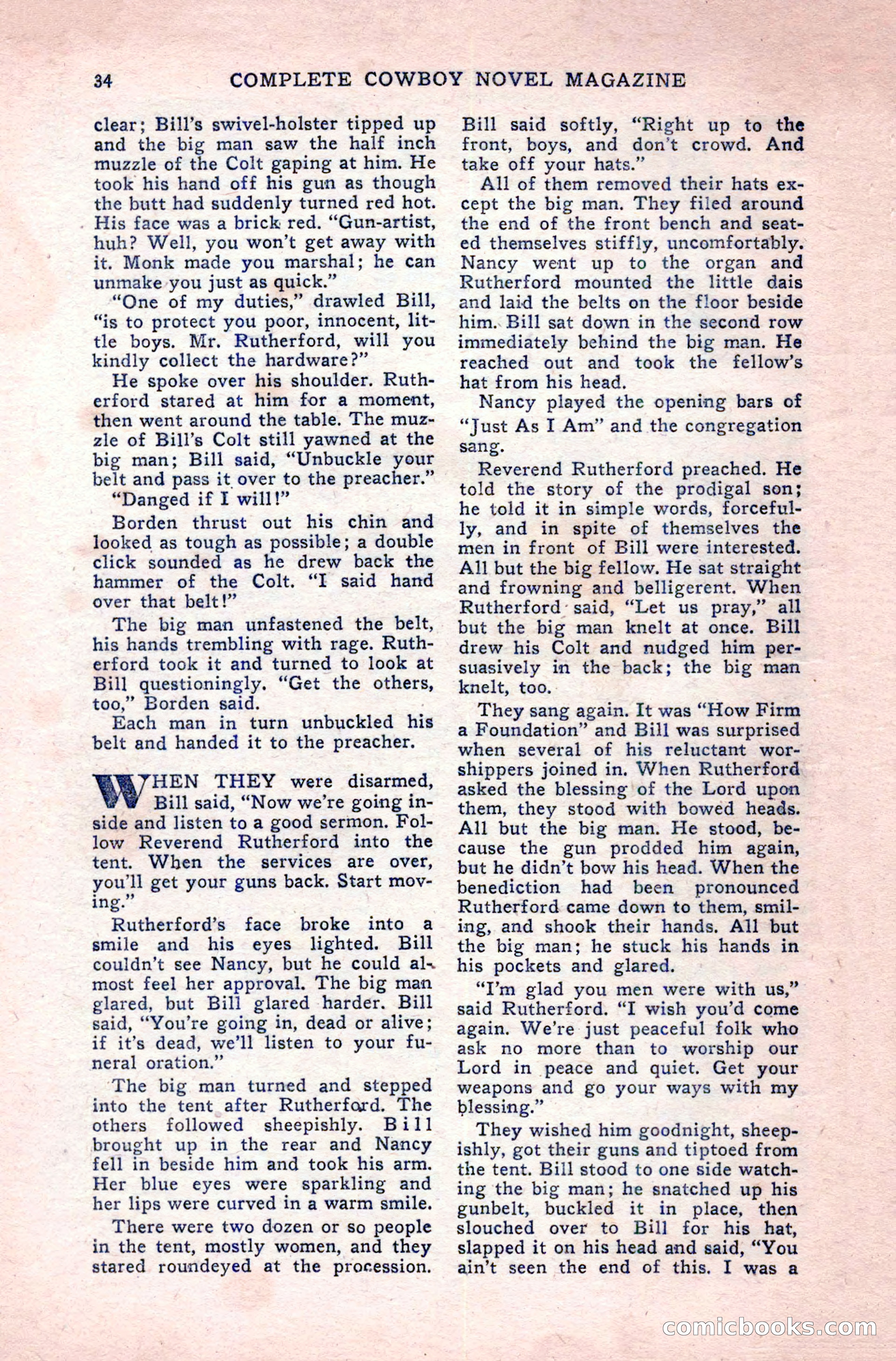 34 COMPLETE COWBOY NOVEL MAGAZINE

clear; Bill's swivel-holster tipped up and the big man saw the half inch muzzle of the Colt gaping at him. He took his hand off his gun as though the butt had suddenly turned red hot. His face was a brick red. "Gun-artist, huh? Well, you won't get away with it. Monk made you marshal; he can unmake you just as quick."

"One of my duties," drawled Bill, "is to protect you poor, innocent, little boys. Mr. Rutherford, will you kindly collect the hardware?"

He spoke over his shoulder. Rutherford stared at him for a moment, then went around the table. The muzzle of Bill's Colt still yawned at the big man; Bill said, "Unbuckle your belt and pass it over to the preacher."

"Danged if I will!"

Borden thrust out his chin and looked as tough as possible; a double click sounded as he drew back the hammer of the Colt. "I said hand over that belt!"

The big man unfastened the belt, his hands trembling with rage. Rutherford took it and turned to look at Bill questioningly. "Get the others, too," Borden said.

Each man in turn unbuckled his belt and handed it to the preacher.

WHEN THEY were disarmed, Bill said, "Now we're going inside and listen to a good sermon. Follow Reverend Rutherford into the tent. When the services are over, you'll get your guns back. Start moving."

Rutherford's face broke into a smile and his eyes lighted. Bill couldn't see Nancy, but he could almost feel her approval. The big man glared, but Bill glared harder. Bill said, "You're going in, dead or alive; if it's dead, we'll listen to your funeral oration."

The big man turned and stepped into the tent after Rutherford. The others followed sheepishly. Bill brought up in the rear and Nancy fell in beside him and took his arm. Her blue eyes were sparkling and her lips were curved in a warm smile.

There were two dozen or so people in the tent, mostly women, and they stared roundeyed at the procession. Bill said softly, "Right up to the front, boys, and don't crowd. And take off your hats."

All of them removed their hats except the big man. They filed around the end of the front bench and seated themselves stiffly, uncomfortably. Nancy went up to the organ and Rutherford mounted the little dais and laid the belts on the floor beside him. Bill sat down in the second row immediately behind the big man. He reached out and took the fellow's hat from his head.

Nancy played the opening bars of "Just As I Am" and the congregation sang.

Reverend Rutherford preached. He told the story of the prodigal son; he told it in simple words, forcefully, and in spite of themselves the men in front of Bill were interested. All but the big fellow. He sat straight and frowning and belligerent. When Rutherford said, "Let us pray," all but the big man knelt at once. Bill drew his Colt and nudged him persuasively in the back; the big man knelt, too.

They sang again. It was "How Firm a Foundation" and Bill was surprised when several of his reluctant worshippers joined in. When Rutherford asked the blessing of the Lord upon them, they stood with bowed heads. All but the big man. He stood, because the gun prodded him again, but he didn't bow his head. When the benediction had been pronounced Rutherford came down to them, smiling, and shook their hands. All but the big man; he stuck his hands in his pockets and glared.

"I'm glad you men were with us," said Rutherford. "I wish you'd come again. We're just peaceful folk who ask no more than to worship our Lord in peace and quiet. Get your weapons and go your ways with my blessing."

They wished him goodnight, sheepishly, got their guns and tiptoed from the tent. Bill stood to one side watching the big man; he snatched up his gunbelt, buckled it in place, then slouched over to Bill for his hat, slapped it on his head and said, "You ain't seen the end of this. I was a

comicbooks.com